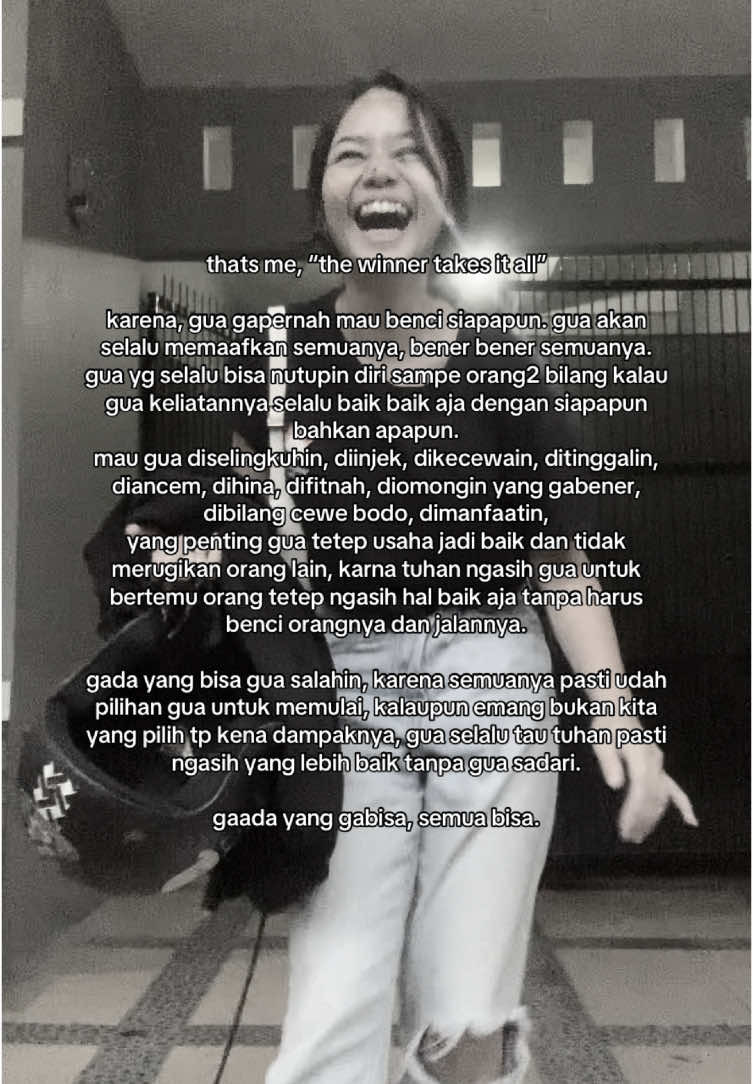 thats me, "the winner takes it all"

karena, gua gapernah mau benci siapapun. gua akan selalu memaafkan semuanya, bener bener semuanya. gua yg selalu bisa nutupin diri sampe orang2 bilang kalau gua keliatannya selalu baik baik aja dengan siapapun bahkan apapun.
mau gua diselingkuhin, diinjek, dikecewain, ditinggalin, diancem, dihina, difitnah, diomongin yang gabener, dibilang cewe bodo, dimanfaatin,
yang penting gua tetep usaha jadi baik dan tidak merugikan orang lain, karna tuhan ngasih gua untuk bertemu orang tetep ngasih hal baik aja tanpa harus benci orangnya dan jalannya.

gada yang bisa gua salahin, karena semuanya pasti udah pilihan gua untuk memulai, kalaupun emang bukan kita yang pilih tp kena dampaknya, gua selalu tau tuhan pasti ngasih yang lebih baik tanpa gua sadari.

gaada yang gabisa, semua bisa.